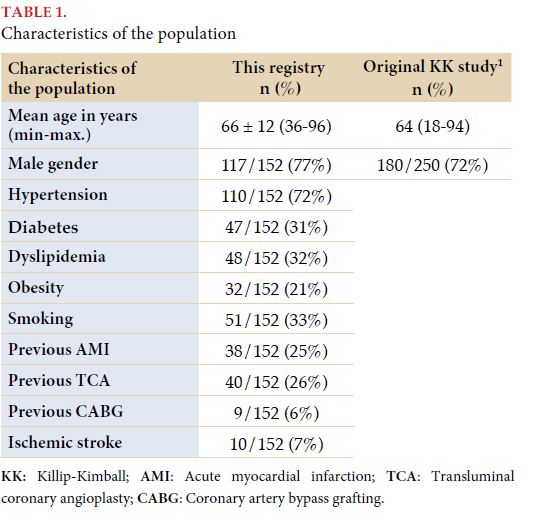 TABLE 1.
Characteristics of the population

| Characteristics of the population | This registry n (%) | Original KK study$^1$ n (%) |
|---|---|---|
| Mean age in years (min-max.) | 66 ± 12 (36-96) | 64 (18-94) |
| Male gender | 117/152 (77%) | 180/250 (72%) |
| Hypertension | 110/152 (72%) | |
| Diabetes | 47/152 (31%) | |
| Dyslipidemia | 48/152 (32%) | |
| Obesity | 32/152 (21%) | |
| Smoking | 51/152 (33%) | |
| Previous AMI | 38/152 (25%) | |
| Previous TCA | 40/152 (26%) | |
| Previous CABG | 9/152 (6%) | |
| Ischemic stroke | 10/152 (7%) | |

KK: Killip-Kimball; AMI: Acute myocardial infarction; TCA: Transluminal coronary angioplasty; CABG: Coronary artery bypass grafting.